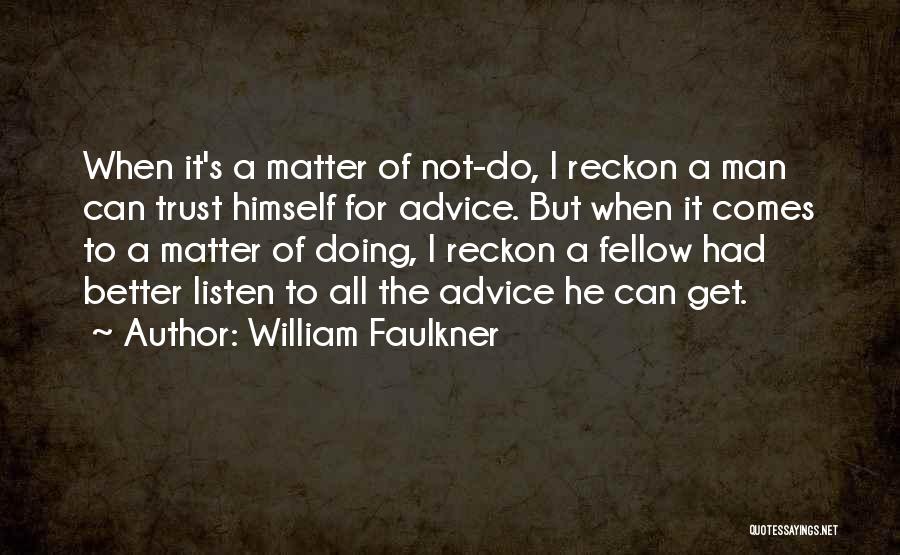 When it's a matter of not-do, I reckon a man can trust himself for advice. But when it comes to a matter of doing, I reckon a fellow had better listen to all the advice he can get.

~ Author: William Faulkner

QUOTESSAYINGS.NET